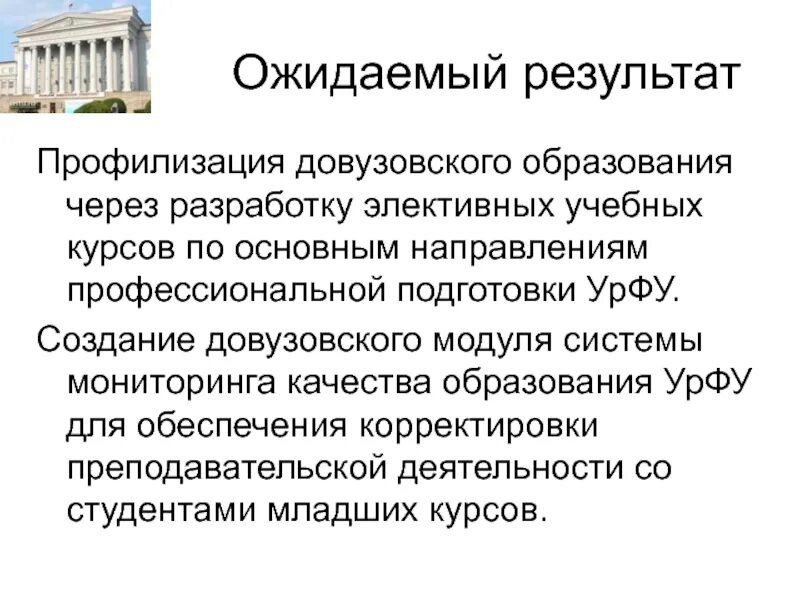 Ожидаемый результат

Профилизация довузовского образования через разработку элективных учебных курсов по основным направлениям профессиональной подготовки УрФУ.

Создание довузовского модуля системы мониторинга качества образования УрФУ для обеспечения корректировки преподавательской деятельности со студентами младших курсов.